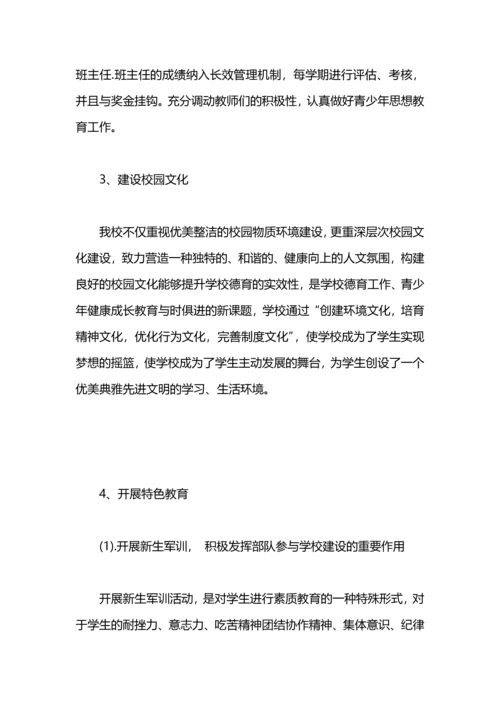 班主任.班主任的成绩纳入长效管理机制，每学期进行评估、考核，并且与奖金挂钩。充分调动教师们的积极性，认真做好青少年思想教育工作。

3、建设校园文化

我校不仅重视优美整洁的校园物质环境建设，更重深层次校园文化建设，致力营造一种独特的、和谐的、健康向上的人文氛围，构建良好的校园文化能够提升学校德育的实效性，是学校德育工作、青少年健康成长教育与时俱进的新课题，学校通过“创建环境文化，培育精神文化，优化行为文化，完善制度文化”，使学校成为了学生实现梦想的摇篮，使学校成为了学生主动发展的舞台，为学生创设了一个优美典雅先进文明的学习、生活环境。

4、开展特色教育

(1).开展新生军训， 积极发挥部队参与学校建设的重要作用

开展新生军训活动，是对学生进行素质教育的一种特殊形式，对于学生的耐挫力、意志力、吃苦精神团结协作精神、集体意识、纪律